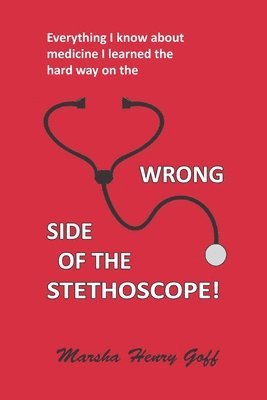 Everything I know about medicine I learned the hard way on the

WRONG

SIDE

OF THE

STETHOSCOPE!

Marsha Henry Goff